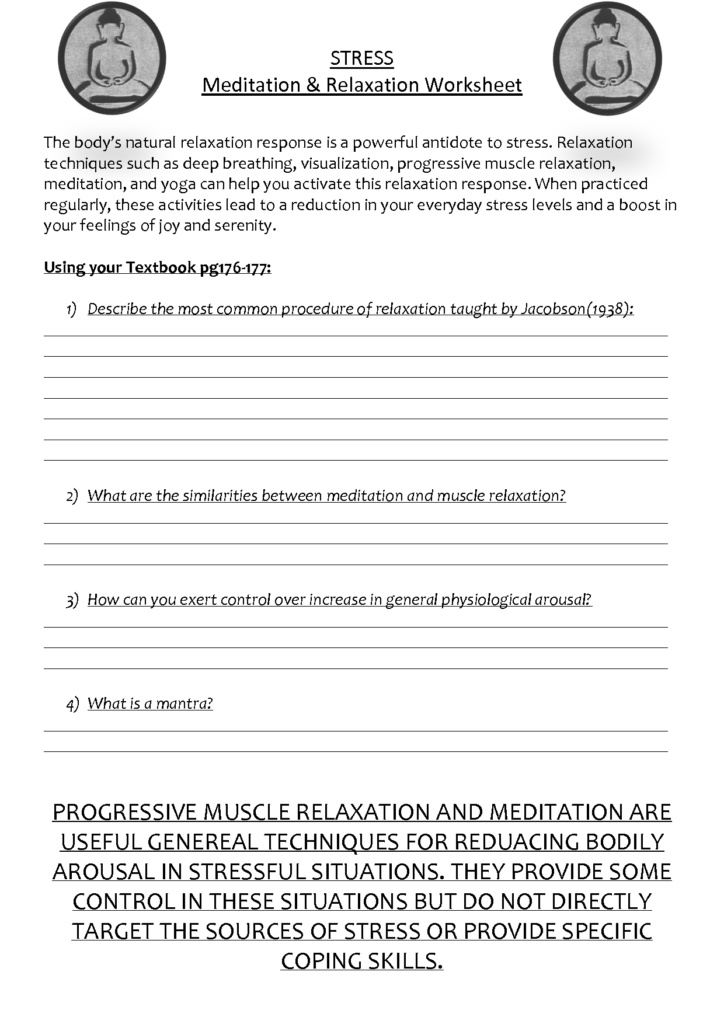 STRESS
Meditation & Relaxation Worksheet

The body's natural relaxation response is a powerful antidote to stress. Relaxation techniques such as deep breathing, visualization, progressive muscle relaxation, meditation, and yoga can help you activate this relaxation response. When practiced regularly, these activities lead to a reduction in your everyday stress levels and a boost in your feelings of joy and serenity.

Using your Textbook pg176-177:

1) Describe the most common procedure of relaxation taught by Jacobson(1938):

2) What are the similarities between meditation and muscle relaxation?

3) How can you exert control over increase in general physiological arousal?

4) What is a mantra?

PROGRESSIVE MUSCLE RELAXATION AND MEDITATION ARE USEFUL GENEREAL TECHNIQUES FOR REDUACING BODILY AROUSAL IN STRESSFUL SITUATIONS. THEY PROVIDE SOME CONTROL IN THESE SITUATIONS BUT DO NOT DIRECTLY TARGET THE SOURCES OF STRESS OR PROVIDE SPECIFIC COPING SKILLS.